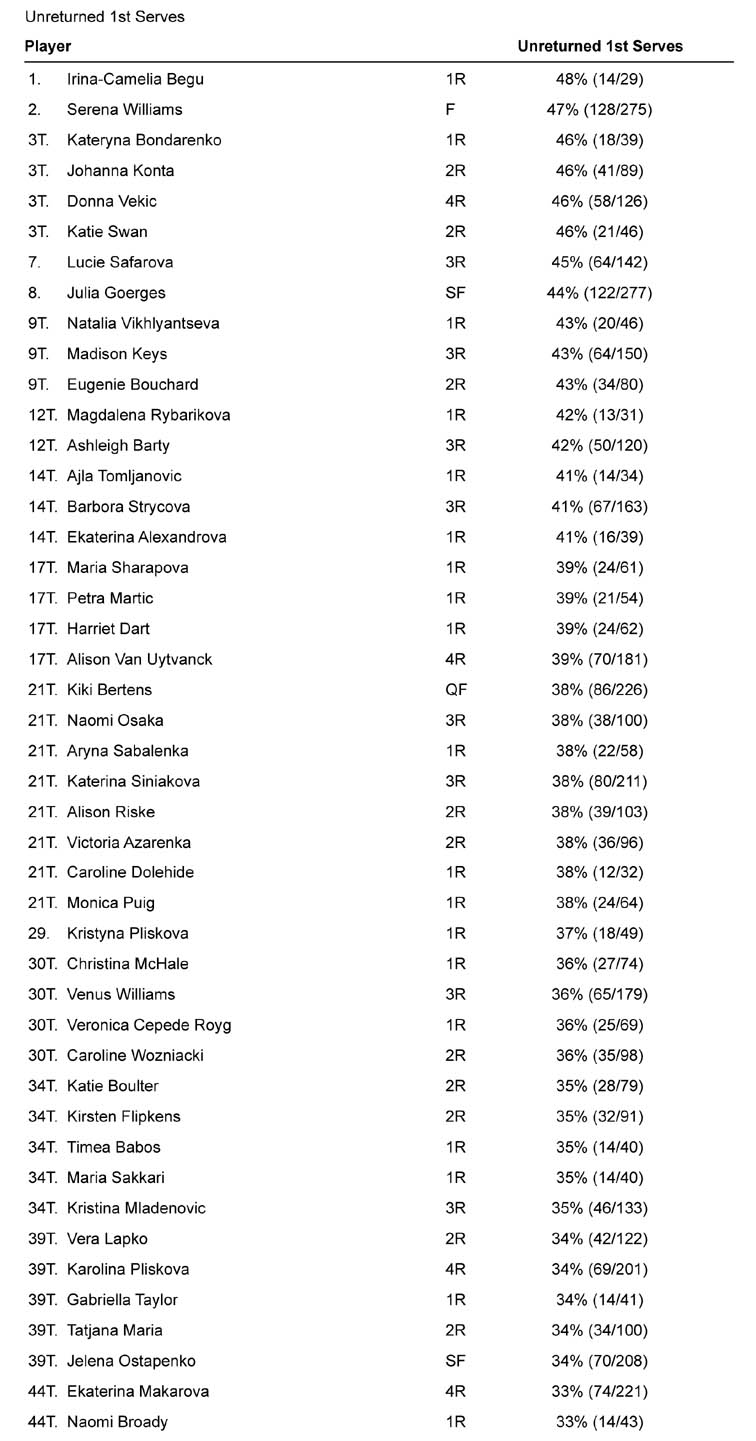 Unreturned 1st Serves

| Player | | | Unreturned 1st Serves |
|---|---|---|---|
| 1. | Irina-Camelia Begu | 1R | 48% (14/29) |
| 2. | Serena Williams | F | 47% (128/275) |
| 3T. | Kateryna Bondarenko | 1R | 46% (18/39) |
| 3T. | Johanna Konta | 2R | 46% (41/89) |
| 3T. | Donna Vekic | 4R | 46% (58/126) |
| 3T. | Katie Swan | 2R | 46% (21/46) |
| 7. | Lucie Safarova | 3R | 45% (64/142) |
| 8. | Julia Goerges | SF | 44% (122/277) |
| 9T. | Natalia Vikhlyantseva | 1R | 43% (20/46) |
| 9T. | Madison Keys | 3R | 43% (64/150) |
| 9T. | Eugenie Bouchard | 2R | 43% (34/80) |
| 12T. | Magdalena Rybarikova | 1R | 42% (13/31) |
| 12T. | Ashleigh Barty | 3R | 42% (50/120) |
| 14T. | Ajla Tomljanovic | 1R | 41% (14/34) |
| 14T. | Barbora Strycova | 3R | 41% (67/163) |
| 14T. | Ekaterina Alexandrova | 1R | 41% (16/39) |
| 17T. | Maria Sharapova | 1R | 39% (24/61) |
| 17T. | Petra Martic | 1R | 39% (21/54) |
| 17T. | Harriet Dart | 1R | 39% (24/62) |
| 17T. | Alison Van Uytvanck | 4R | 39% (70/181) |
| 21T. | Kiki Bertens | QF | 38% (86/226) |
| 21T. | Naomi Osaka | 3R | 38% (38/100) |
| 21T. | Aryna Sabalenka | 1R | 38% (22/58) |
| 21T. | Katerina Siniakova | 3R | 38% (80/211) |
| 21T. | Alison Riske | 2R | 38% (39/103) |
| 21T. | Victoria Azarenka | 2R | 38% (36/96) |
| 21T. | Caroline Dolehide | 1R | 38% (12/32) |
| 21T. | Monica Puig | 1R | 38% (24/64) |
| 29. | Kristyna Pliskova | 1R | 37% (18/49) |
| 30T. | Christina McHale | 1R | 36% (27/74) |
| 30T. | Venus Williams | 3R | 36% (65/179) |
| 30T. | Veronica Cepede Royg | 1R | 36% (25/69) |
| 30T. | Caroline Wozniacki | 2R | 36% (35/98) |
| 34T. | Katie Boulter | 2R | 35% (28/79) |
| 34T. | Kirsten Flipkens | 2R | 35% (32/91) |
| 34T. | Timea Babos | 1R | 35% (14/40) |
| 34T. | Maria Sakkari | 1R | 35% (14/40) |
| 34T. | Kristina Mladenovic | 3R | 35% (46/133) |
| 39T. | Vera Lapko | 2R | 34% (42/122) |
| 39T. | Karolina Pliskova | 4R | 34% (69/201) |
| 39T. | Gabriella Taylor | 1R | 34% (14/41) |
| 39T. | Tatjana Maria | 2R | 34% (34/100) |
| 39T. | Jelena Ostapenko | SF | 34% (70/208) |
| 44T. | Ekaterina Makarova | 4R | 33% (74/221) |
| 44T. | Naomi Broady | 1R | 33% (14/43) |